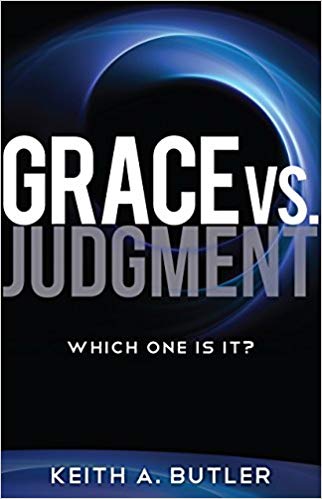 GRACE VS.
JUDGMENT

WHICH ONE IS IT?

KEITH A. BUTLER